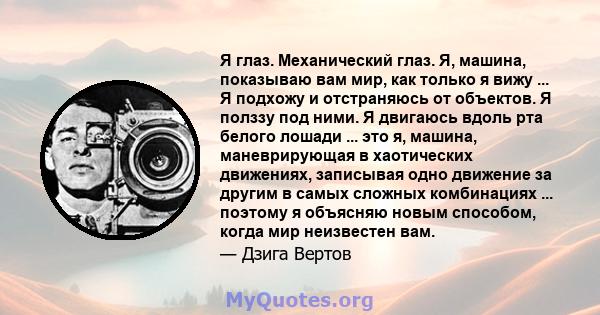 Я глаз. Механический глаз. Я, машина, показываю вам мир, как только я вижу ... Я подхожу и отстраняюсь от объектов. Я полззу под ними. Я двигаюсь вдоль рта белого лошади ... это я, машина, маневрирующая в хаотических движениях, записывая одно движение за другим в самых сложных комбинациях ... поэтому я объясняю новым способом, когда мир неизвестен вам.
— Дзига Вертов

MyQuotes.org